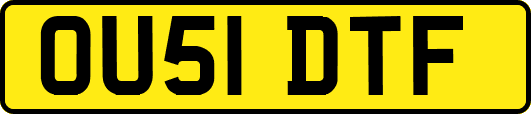 OU51 DTF